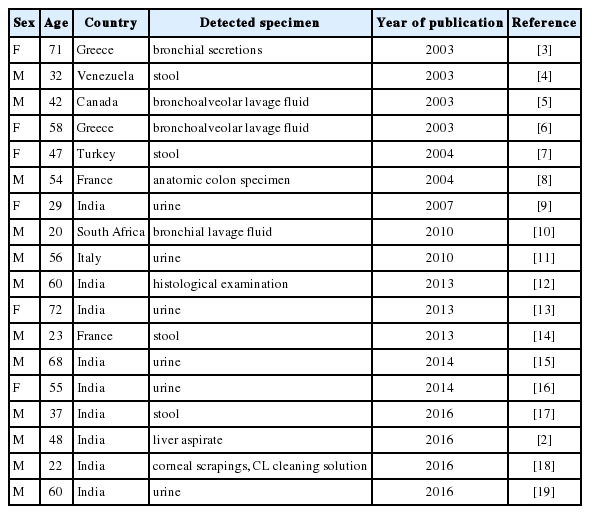 | Sex | Age | Country | Detected specimen | Year of publication | Reference |
|---|---|---|---|---|---|
| F | 71 | Greece | bronchial secretions | 2003 | [3] |
| M | 32 | Venezuela | stool | 2003 | [4] |
| M | 42 | Canada | bronchoalveolar lavage fluid | 2003 | [5] |
| F | 58 | Greece | bronchoalveolar lavage fluid | 2003 | [6] |
| F | 47 | Turkey | stool | 2004 | [7] |
| M | 54 | France | anatomic colon specimen | 2004 | [8] |
| F | 29 | India | urine | 2007 | [9] |
| M | 20 | South Africa | bronchial lavage fluid | 2010 | [10] |
| M | 56 | Italy | urine | 2010 | [11] |
| M | 60 | India | histological examination | 2013 | [12] |
| F | 72 | India | urine | 2013 | [13] |
| M | 23 | France | stool | 2013 | [14] |
| M | 68 | India | urine | 2014 | [15] |
| F | 55 | India | urine | 2014 | [16] |
| M | 37 | India | stool | 2016 | [17] |
| M | 48 | India | liver aspirate | 2016 | [2] |
| M | 22 | India | corneal scrapings, CL cleaning solution | 2016 | [18] |
| M | 60 | India | urine | 2016 | [19] |